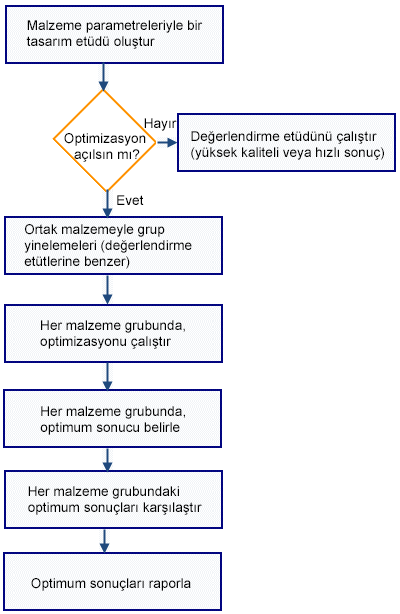 Malzeme parametreleriyle bir tasarım etüdü oluştur

Optimizasyon açılsın mı?

Hayır

Değerlendirme etüdünü çalıştır (yüksek kaliteli veya hızlı sonuç)

Evet

Ortak malzemeyle grup yinelemeleri (değerlendirme etütlerine benzer)

Her malzeme grubunda, optimizasyonu çalıştır

Her malzeme grubunda, optimum sonucu belirle

Her malzeme grubundaki optimum sonuçları karşılaştır

Optimum sonuçları raporla